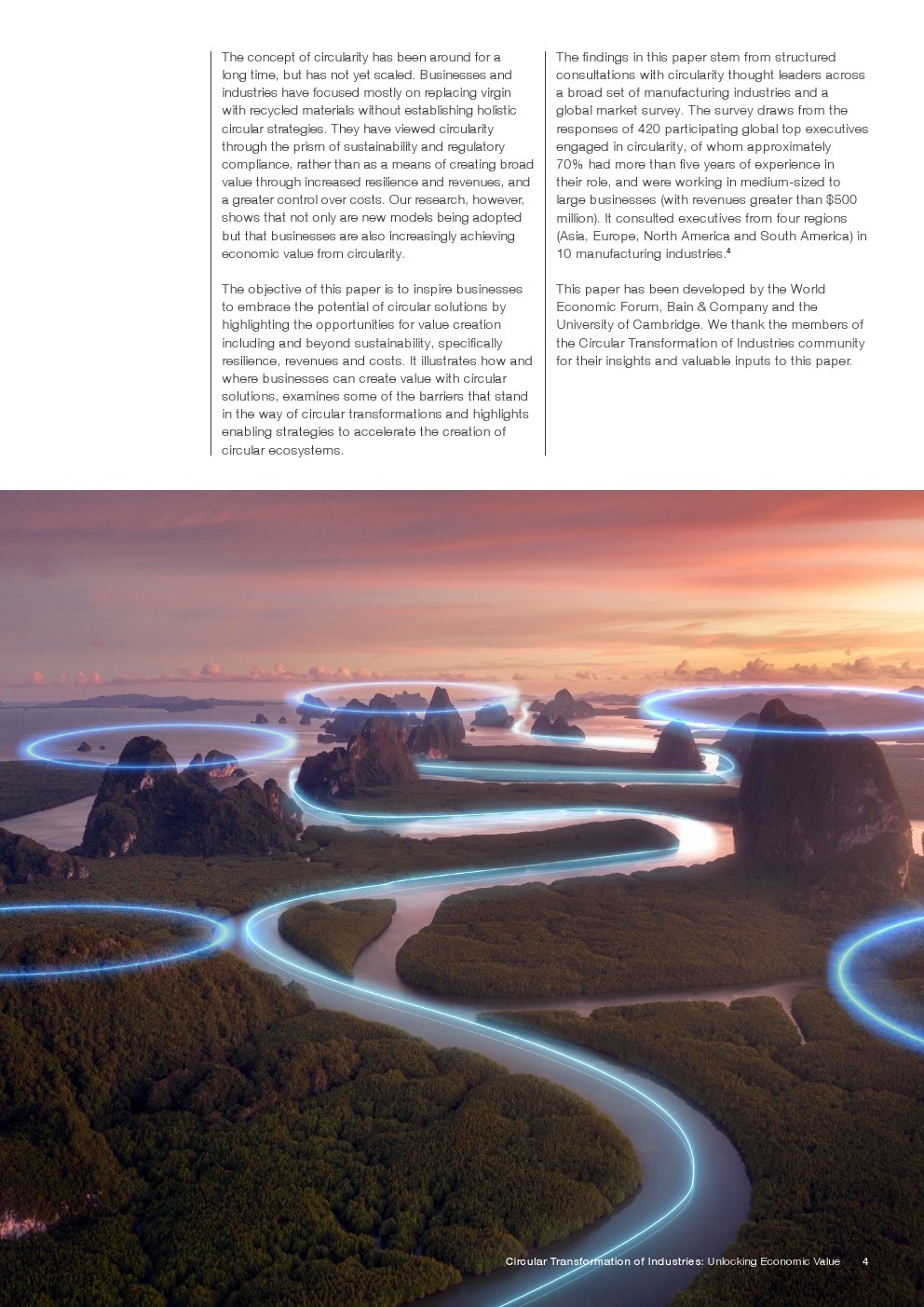 The concept of circularity has been around for a long time, but has not yet scaled. Businesses and industries have focused mostly on replacing virgin with recycled materials without establishing holistic circular strategies. They have viewed circularity through the prism of sustainability and regulatory compliance, rather than as a means of creating broad value through increased resilience and revenues, and a greater control over costs. Our research, however, shows that not only are new models being adopted but that businesses are also increasingly achieving economic value from circularity.

The objective of this paper is to inspire businesses to embrace the potential of circular solutions by highlighting the opportunities for value creation including and beyond sustainability, specifically resilience, revenues and costs. It illustrates how and where businesses can create value with circular solutions, examines some of the barriers that stand in the way of circular transformations and highlights enabling strategies to accelerate the creation of circular ecosystems.

The findings in this paper stem from structured consultations with circularity thought leaders across a broad set of manufacturing industries and a global market survey. The survey draws from the responses of 420 participating global top executives engaged in circularity, of whom approximately 70% had more than five years of experience in their role, and were working in medium-sized to large businesses (with revenues greater than $500 million). It consulted executives from four regions (Asia, Europe, North America and South America) in 10 manufacturing industries.$^4$

This paper has been developed by the World Economic Forum, Bain & Company and the University of Cambridge. We thank the members of the Circular Transformation of Industries community for their insights and valuable inputs to this paper.

Circular Transformation of Industries: Unlocking Economic Value 4